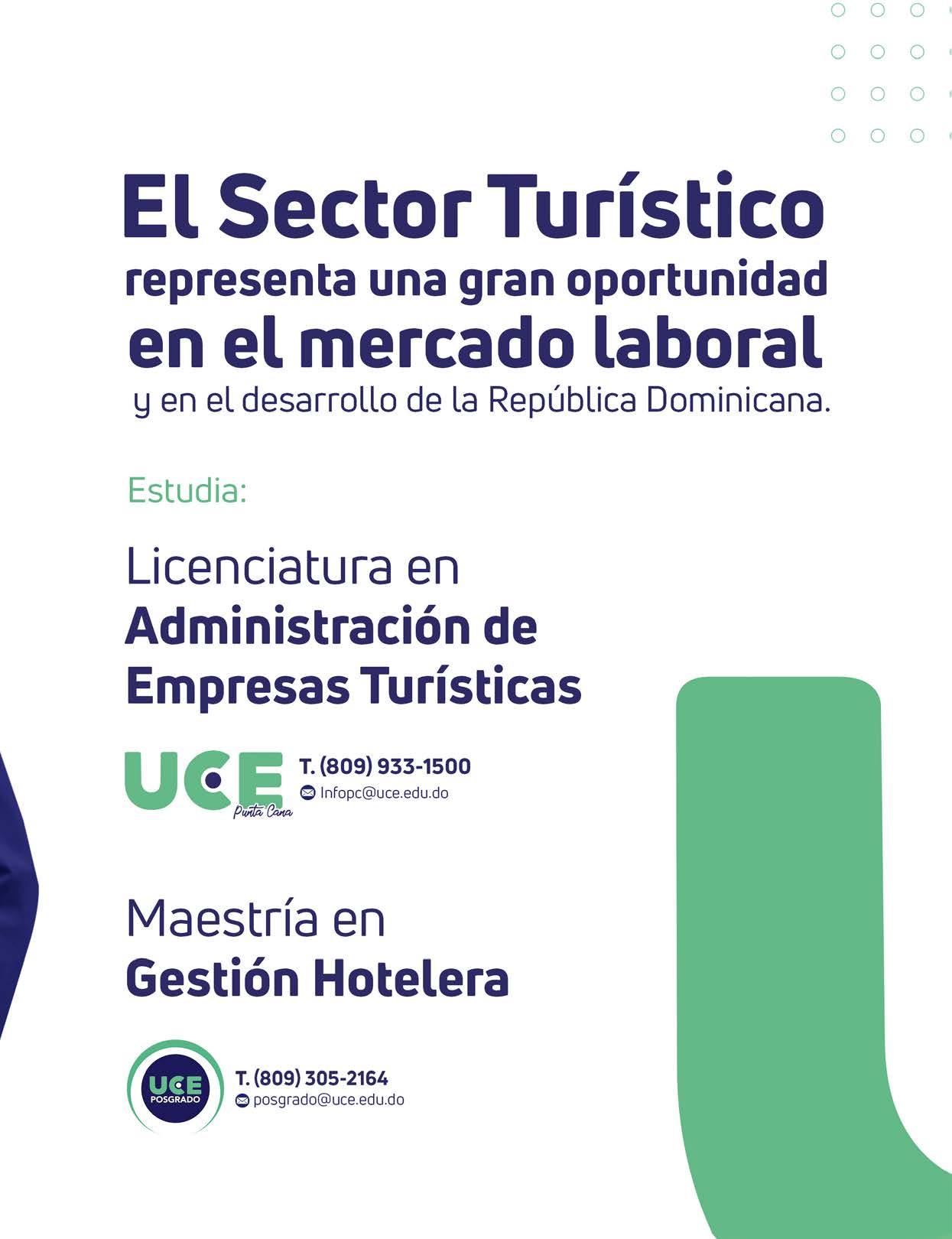 El Sector Turístico representa una gran oportunidad en el mercado laboral y en el desarrollo de la República Dominicana.

Estudia:

Licenciatura en Administración de Empresas Turísticas

UCE
Punta Cana

T. (809) 933-1500
Infopc@uce.edu.do

Maestría en Gestión Hotelera

UCE
POSGRADO

T. (809) 305-2164
posgrado@uce.edu.do